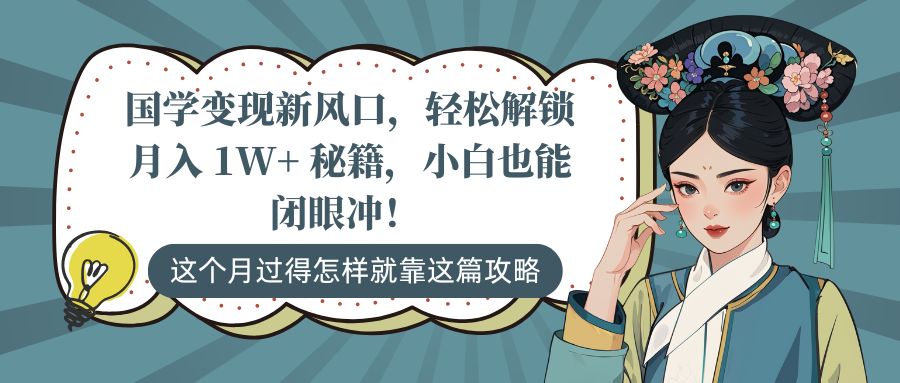 国学变现新风口，轻松解锁月入 1W+ 秘籍，小白也能闭眼冲！

这个月过得怎样就靠这篇攻略